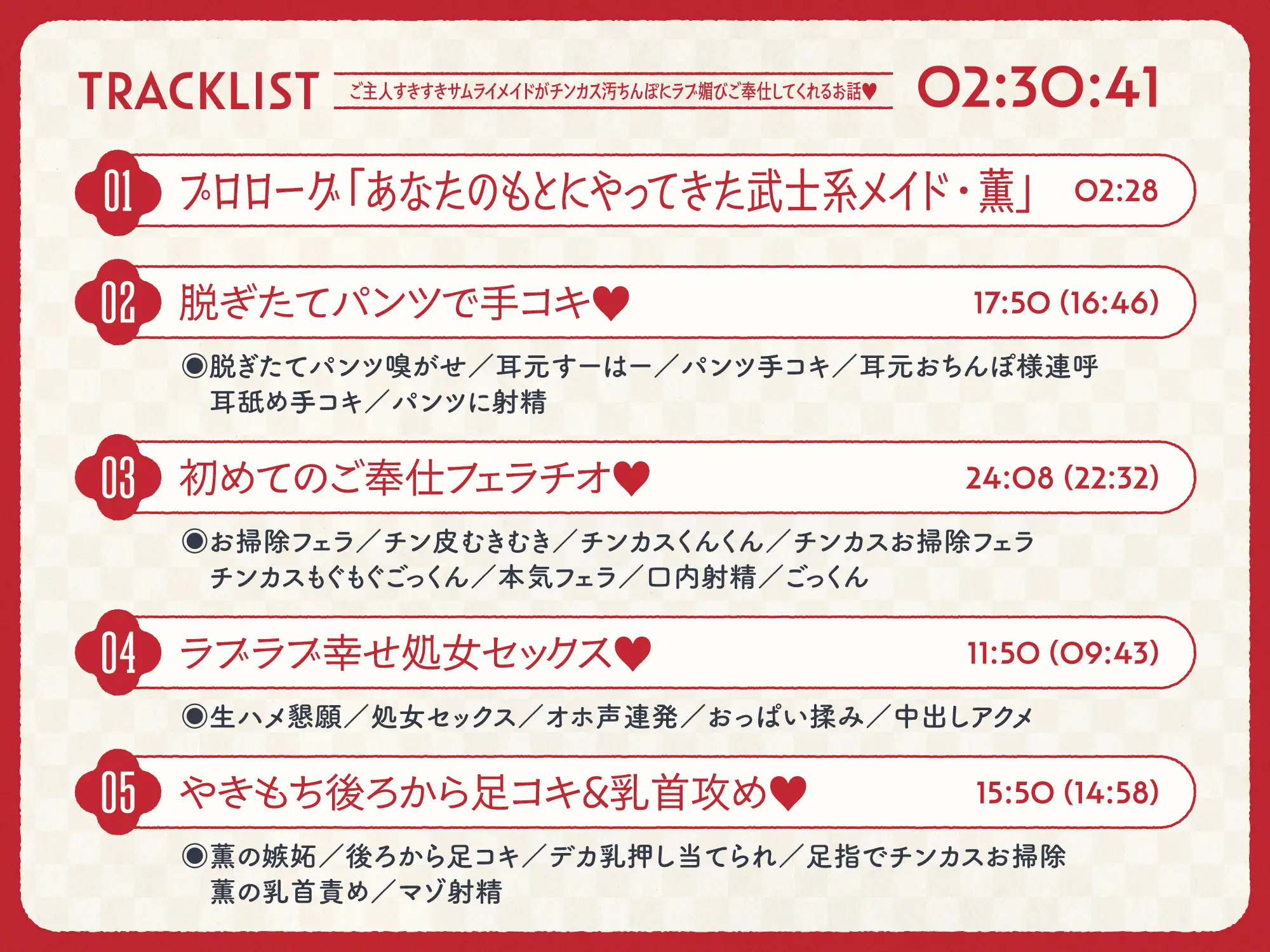 TRACKLIST ご主人すきすきサムライメイドがチンカス汚ちんぽにラブ媚びご奉仕してくれるお話♥ 02:30:41

01 プロローグ「あなたのもとにやってきた武士系メイド・薫」 02:28

02 脱ぎたてパンツで手コキ♥ 17:50 (16:46)

◉脱ぎたてパンツ嗅がせ／耳元すーはー／パンツ手コキ／耳元おちんぽ様連呼
耳舐め手コキ／パンツに射精

03 初めてのご奉仕フェラチオ♥ 24:08 (22:32)

◉お掃除フェラ／チン皮むきむき／チンカスくんくん／チンカスお掃除フェラ
チンカスもぐもぐごっくん／本気フェラ／口内射精／ごっくん

04 ラブラブ幸せ処女セックス♥ 11:50 (09:43)

◉生ハメ懇願／処女セックス／オホ声連発／おっぱい揉み／中出しアクメ

05 やきもち後ろから足コキ&乳首攻め♥ 15:50 (14:58)

◉薫の嫉妬／後ろから足コキ／デカ乳押し当てられ／足指でチンカスお掃除
薫の乳首責め／マゾ射精